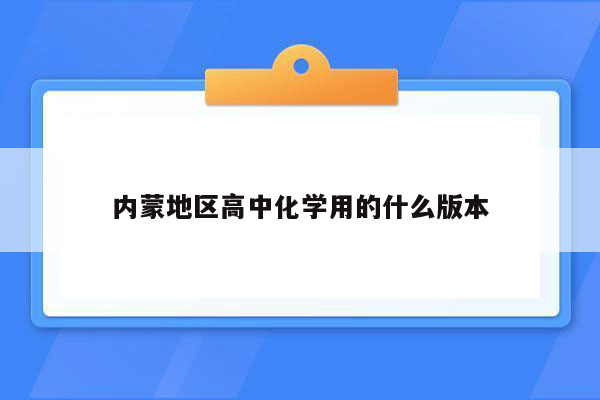 内蒙地区高中化学用的什么版本